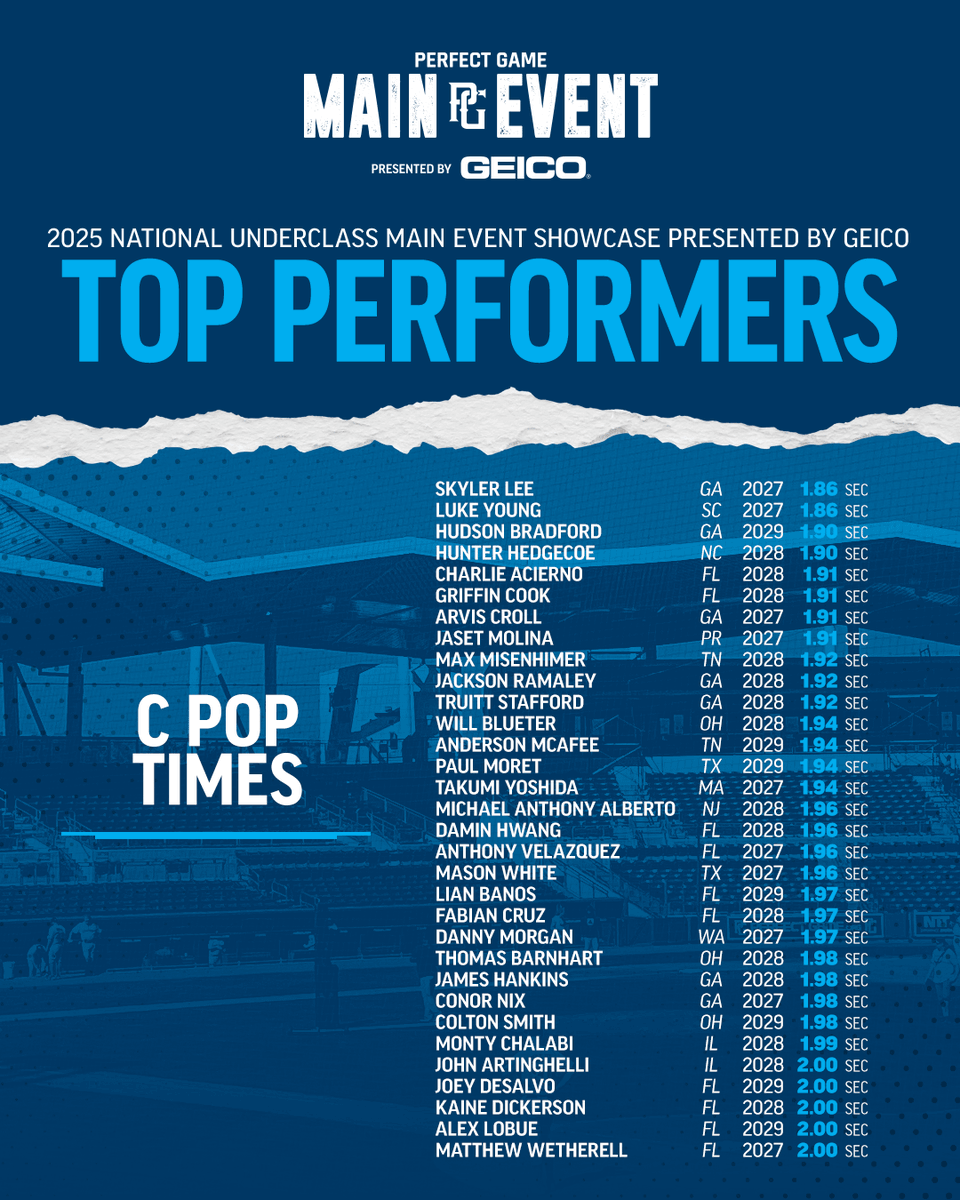 PERFECT GAME
MAIN EVENT
PRESENTED BY GEICO

2025 NATIONAL UNDERCLASS MAIN EVENT SHOWCASE PRESENTED BY GEICO

TOP PERFORMERS

C POP TIMES

SKYLER LEE GA 2027 1.86 SEC
LUKE YOUNG SC 2027 1.86 SEC
HUDSON BRADFORD GA 2029 1.90 SEC
HUNTER HEDGECOE NC 2028 1.90 SEC
CHARLIE ACIERNO FL 2028 1.91 SEC
GRIFFIN COOK FL 2028 1.91 SEC
ARVIS CROLL GA 2027 1.91 SEC
JASET MOLINA PR 2027 1.91 SEC
MAX MISENHIMER TN 2028 1.92 SEC
JACKSON RAMALEY GA 2028 1.92 SEC
TRUITT STAFFORD GA 2028 1.92 SEC
WILL BLUETER OH 2028 1.94 SEC
ANDERSON MCAFEE TN 2029 1.94 SEC
PAUL MORET TX 2029 1.94 SEC
TAKUMI YOSHIDA MA 2027 1.94 SEC
MICHAEL ANTHONY ALBERTO NJ 2028 1.96 SEC
DAMIN HWANG FL 2028 1.96 SEC
ANTHONY VELAZQUEZ FL 2027 1.96 SEC
MASON WHITE TX 2027 1.96 SEC
LIAN BANOS FL 2029 1.97 SEC
FABIAN CRUZ FL 2028 1.97 SEC
DANNY MORGAN WA 2027 1.97 SEC
THOMAS BARNHART OH 2028 1.98 SEC
JAMES HANKINS GA 2028 1.98 SEC
CONOR NIX GA 2027 1.98 SEC
COLTON SMITH OH 2029 1.98 SEC
MONTY CHALABI IL 2028 1.99 SEC
JOHN ARTINGHELLI IL 2028 2.00 SEC
JOEY DESALVO FL 2029 2.00 SEC
KAINE DICKERSON FL 2028 2.00 SEC
ALEX LOBUE FL 2029 2.00 SEC
MATTHEW WETHERELL FL 2027 2.00 SEC